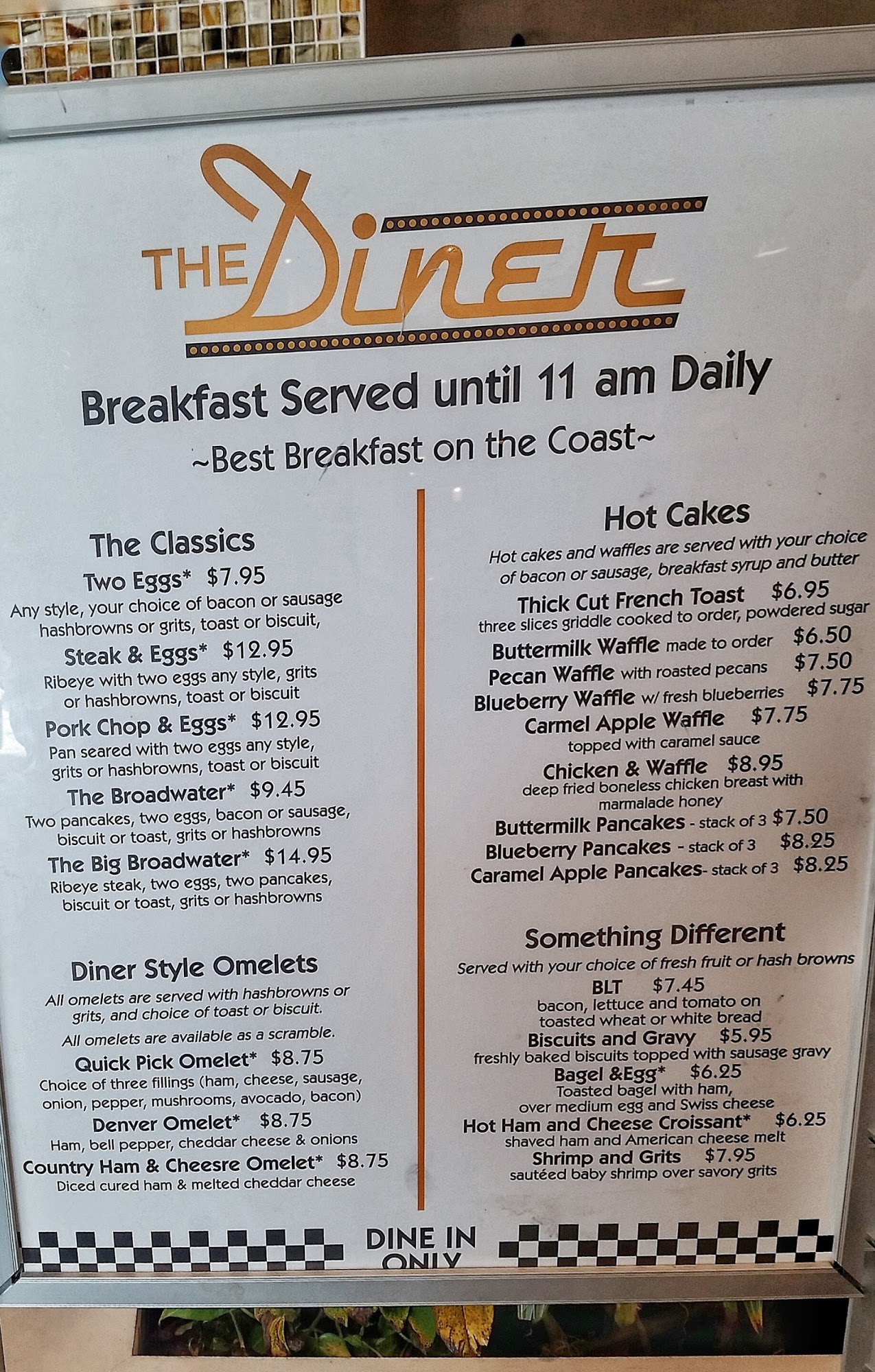 THE Diner

Breakfast Served until 11 am Daily

~Best Breakfast on the Coast~

The Classics

Two Eggs* $7.95
Any style, your choice of bacon or sausage hashbrowns or grits, toast or biscuit,

Steak & Eggs* $12.95
Ribeye with two eggs any style, grits or hashbrowns, toast or biscuit

Pork Chop & Eggs* $12.95
Pan seared with two eggs any style, grits or hashbrowns, toast or biscuit

The Broadwater* $9.45
Two pancakes, two eggs, bacon or sausage, biscuit or toast, grits or hashbrowns

The Big Broadwater* $14.95
Ribeye steak, two eggs, two pancakes, biscuit or toast, grits or hashbrowns

Diner Style Omelets

All omelets are served with hashbrowns or grits, and choice of toast or biscuit.

All omelets are available as a scramble.

Quick Pick Omelet* $8.75
Choice of three fillings (ham, cheese, sausage, onion, pepper, mushrooms, avocado, bacon)

Denver Omelet* $8.75
Ham, bell pepper, cheddar cheese & onions

Country Ham & Cheesre Omelet* $8.75
Diced cured ham & melted cheddar cheese

Hot Cakes

Hot cakes and waffles are served with your choice of bacon or sausage, breakfast syrup and butter

Thick Cut French Toast $6.95
three slices griddle cooked to order, powdered sugar

Buttermilk Waffle made to order $6.50

Pecan Waffle with roasted pecans $7.50

Blueberry Waffle w/ fresh blueberries $7.75

Carmel Apple Waffle $7.75
topped with caramel sauce

Chicken & Waffle $8.95
deep fried boneless chicken breast with marmalade honey

Buttermilk Pancakes - stack of 3 $7.50

Blueberry Pancakes - stack of 3 $8.25

Caramel Apple Pancakes- stack of 3 $8.25

Something Different

Served with your choice of fresh fruit or hash browns

BLT $7.45
bacon, lettuce and tomato on toasted wheat or white bread

Biscuits and Gravy $5.95
freshly baked biscuits topped with sausage gravy

Bagel &Egg* $6.25
Toasted bagel with ham, over medium egg and Swiss cheese

Hot Ham and Cheese Croissant* $6.25
shaved ham and American cheese melt

Shrimp and Grits $7.95
sautéed baby shrimp over savory grits

DINE IN ONLY